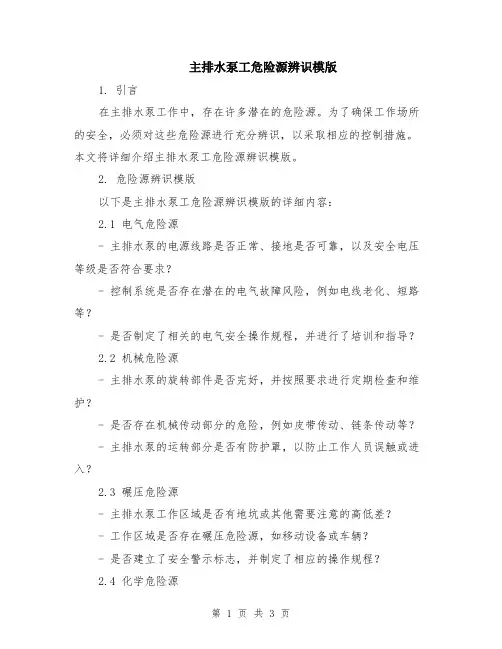 主排水泵工危险源辨识模版

1. 引言

在主排水泵工作中，存在许多潜在的危险源。为了确保工作场所的安全，必须对这些危险源进行充分辨识，以采取相应的控制措施。本文将详细介绍主排水泵工危险源辨识模版。

2. 危险源辨识模版

以下是主排水泵工危险源辨识模版的详细内容：

2.1 电气危险源

- 主排水泵的电源线路是否正常、接地是否可靠，以及安全电压等级是否符合要求？

- 控制系统是否存在潜在的电气故障风险，例如电线老化、短路等？

- 是否制定了相关的电气安全操作规程，并进行了培训和指导？

2.2 机械危险源

- 主排水泵的旋转部件是否完好，并按照要求进行定期检查和维护？

- 是否存在机械传动部分的危险，例如皮带传动、链条传动等？

- 主排水泵的运转部分是否有防护罩，以防止工作人员误触或进入？

2.3 碾压危险源

- 主排水泵工作区域是否有地坑或其他需要注意的高低差？

- 工作区域是否存在碾压危险源，如移动设备或车辆？

- 是否建立了安全警示标志，并制定了相应的操作规程？

2.4 化学危险源

第 1 页 共 3 页